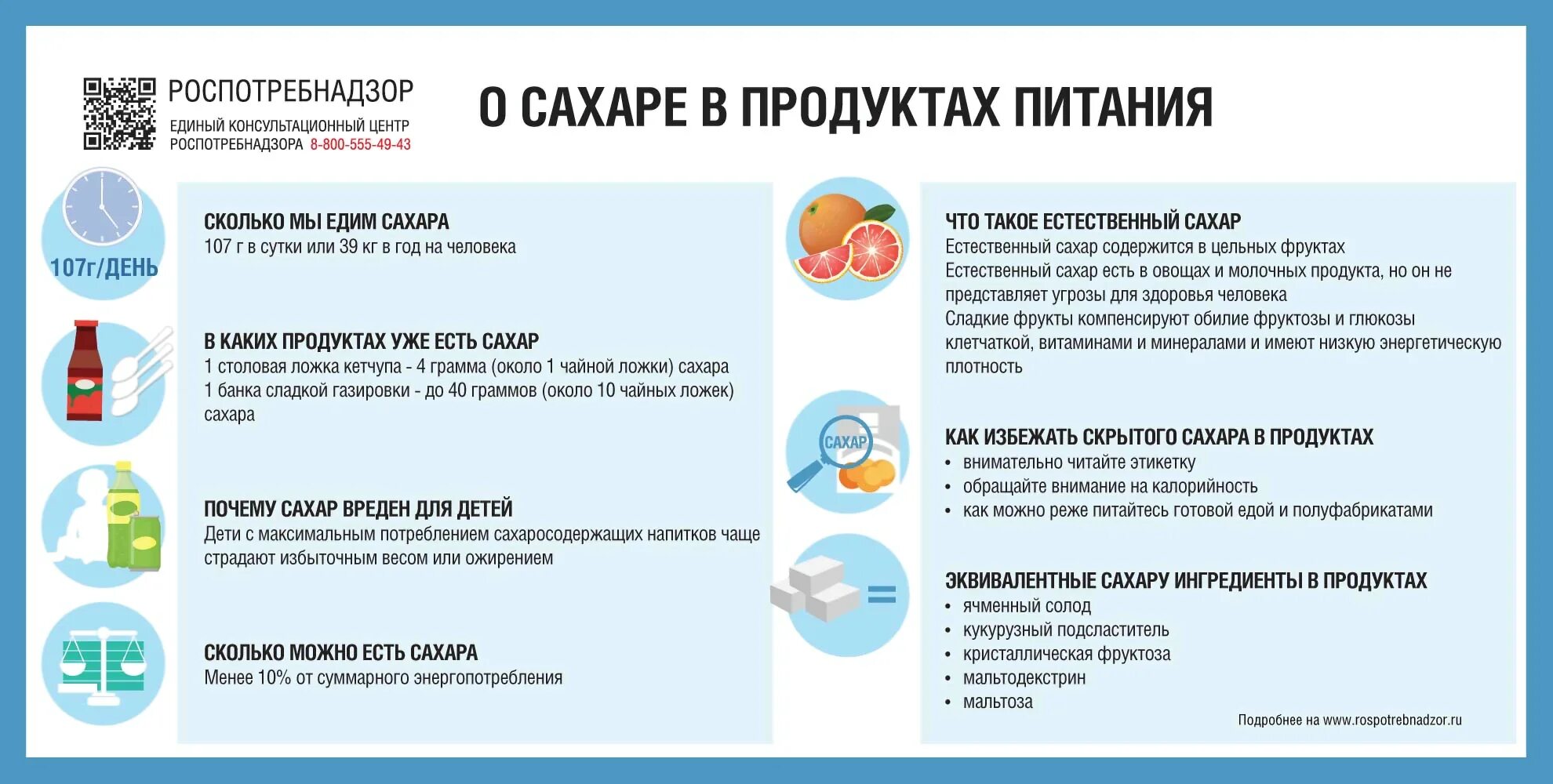 РОСПОТРЕБНАДЗОР
ЕДИНЫЙ КОНСУЛЬТАЦИОННЫЙ ЦЕНТР РОСПОТРЕБНАДЗОРА 8-800-555-49-43

О САХАРЕ В ПРОДУКТАХ ПИТАНИЯ

107г/ДЕНЬ

СКОЛЬКО МЫ ЕДИМ САХАРА
107 г в сутки или 39 кг в год на человека

В КАКИХ ПРОДУКТАХ УЖЕ ЕСТЬ САХАР
1 столовая ложка кетчупа - 4 грамма (около 1 чайной ложки) сахара
1 банка сладкой газировки - до 40 граммов (около 10 чайных ложек) сахара

ПОЧЕМУ САХАР ВРЕДЕН ДЛЯ ДЕТЕЙ
Дети с максимальным потреблением сахаросодержащих напитков чаще страдают избыточным весом или ожирением

СКОЛЬКО МОЖНО ЕСТЬ САХАРА
Менее 10% от суммарного энергопотребления

ЧТО ТАКОЕ ЕСТЕСТВЕННЫЙ САХАР
Естественный сахар содержится в цельных фруктах
Естественный сахар есть в овощах и молочных продукта, но он не представляет угрозы для здоровья человека
Сладкие фрукты компенсируют обилие фруктозы и глюкозы клетчаткой, витаминами и минералами и имеют низкую энергетическую плотность

САХАР

КАК ИЗБЕЖАТЬ СКРЫТОГО САХАРА В ПРОДУКТАХ
• внимательно читайте этикетку
• обращайте внимание на калорийность
• как можно реже питайтесь готовой едой и полуфабрикатами

ЭКВИВАЛЕНТНЫЕ САХАРУ ИНГРЕДИЕНТЫ В ПРОДУКТАХ
• ячменный солод
• кукурузный подсластитель
• кристаллическая фруктоза
• мальтодекстрин
• мальтоза

Подробнее на www.rospotrebnadzor.ru